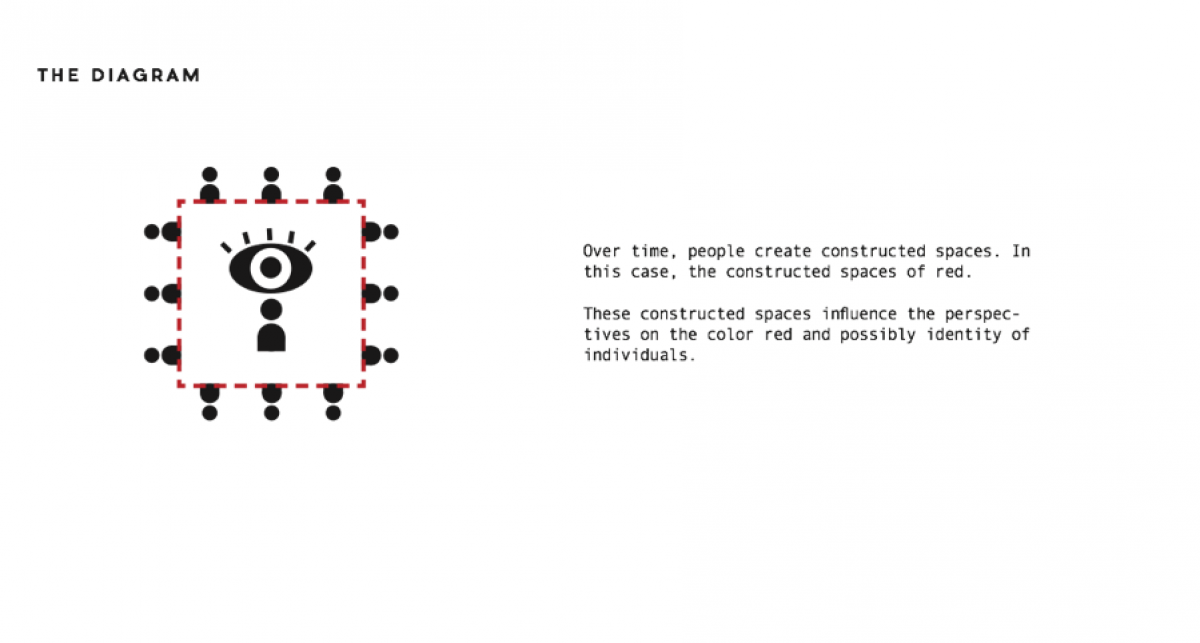 THE DIAGRAM

Over time, people create constructed spaces. In this case, the constructed spaces of red.

These constructed spaces influence the perspectives on the color red and possibly identity of individuals.